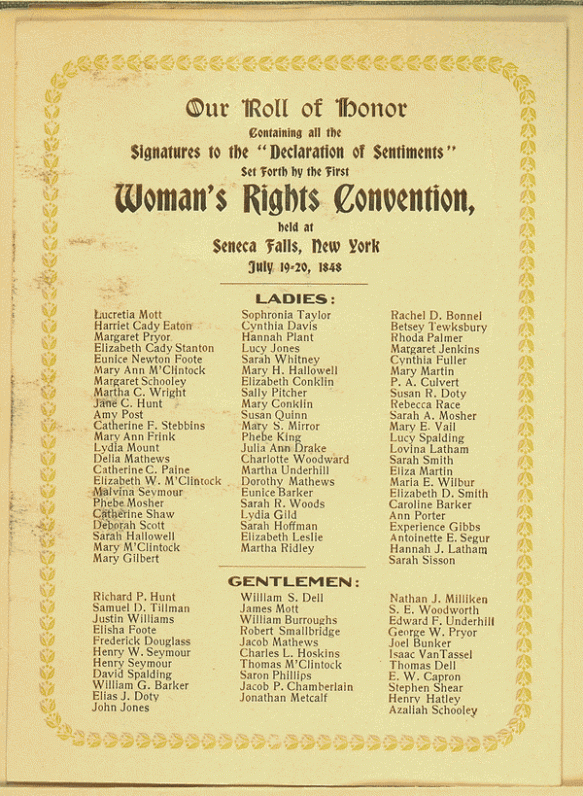 Our Roll of Honor

Containing all the

Signatures to the "Declaration of Sentiments"

Set Forth by the First

Woman's Rights Convention,

held at

Seneca Falls, New York

July 19-20, 1848

LADIES:

Lucretia Mott
Harriet Cady Eaton
Margaret Pryor
Elizabeth Cady Stanton
Eunice Newton Foote
Mary Ann M'Clintock
Margaret Schooley
Martha C. Wright
Jane C. Hunt
Amy Post
Catherine F. Stebbins
Mary Ann Frink
Lydia Mount
Delia Mathews
Catherine C. Paine
Elizabeth W. M'Clintock
Malvina Seymour
Phebe Mosher
Catherine Shaw
Deborah Scott
Sarah Hallowell
Mary M'Clintock
Mary Gilbert

Sophronia Taylor
Cynthia Davis
Hannah Plant
Lucy Jones
Sarah Whitney
Mary H. Hallowell
Elizabeth Conklin
Sally Pitcher
Mary Conklin
Susan Quinn
Mary S. Mirror
Phebe King
Julia Ann Drake
Charlotte Woodward
Martha Underhill
Dorothy Mathews
Eunice Barker
Sarah R. Woods
Lydia Gild
Sarah Hoffman
Elizabeth Leslie
Martha Ridley

Rachel D. Bonnel
Betsey Tewksbury
Rhoda Palmer
Margaret Jenkins
Cynthia Fuller
Mary Martin
P. A. Culvert
Susan R. Doty
Rebecca Race
Sarah A. Mosher
Mary E. Vail
Lucy Spalding
Lovina Latham
Sarah Smith
Eliza Martin
Maria E. Wilbur
Elizabeth D. Smith
Caroline Barker
Ann Porter
Experience Gibbs
Antoinette E. Segur
Hannah J. Latham
Sarah Sisson

GENTLEMEN:

Richard P. Hunt
Samuel D. Tillman
Justin Williams
Elisha Foote
Frederick Douglass
Henry W. Seymour
Henry Seymour
David Spalding
William G. Barker
Elias J. Doty
John Jones

William S. Dell
James Mott
William Burroughs
Robert Smallbridge
Jacob Mathews
Charles L. Hoskins
Thomas M'Clintock
Saron Phillips
Jacob P. Chamberlain
Jonathan Metcalf

Nathan J. Milliken
S. E. Woodworth
Edward F. Underhill
George W. Pryor
Joel Bunker
Isaac VanTassel
Thomas Dell
E. W. Capron
Stephen Shear
Henry Hatley
Azaliah Schooley